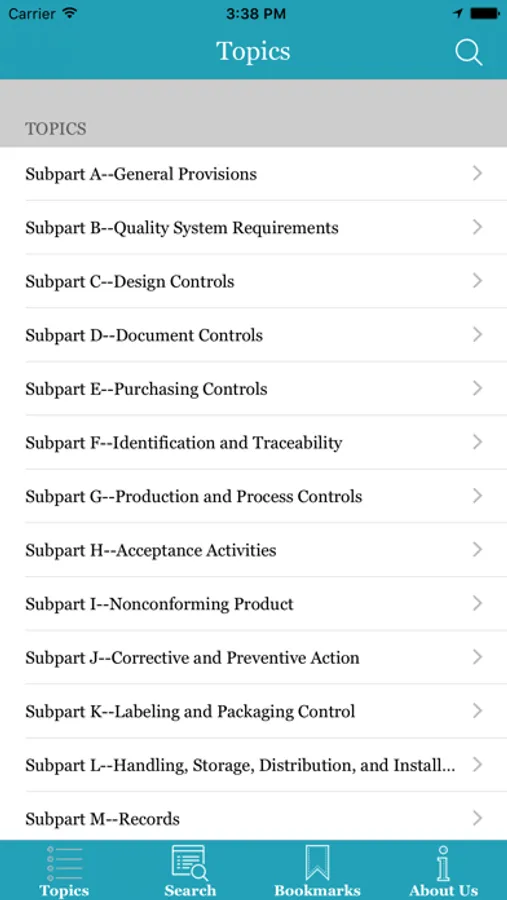 Carrier 3:38 PM

Topics

TOPICS

Subpart A--General Provisions

Subpart B--Quality System Requirements

Subpart C--Design Controls

Subpart D--Document Controls

Subpart E--Purchasing Controls

Subpart F--Identification and Traceability

Subpart G--Production and Process Controls

Subpart H--Acceptance Activities

Subpart I--Nonconforming Product

Subpart J--Corrective and Preventive Action

Subpart K--Labeling and Packaging Control

Subpart L--Handling, Storage, Distribution, and Install...

Subpart M--Records

Topics Search Bookmarks About Us